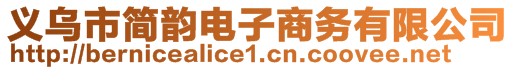 义乌市简韵电子商务有限公司
http://bernicealice1.cn.coovee.net